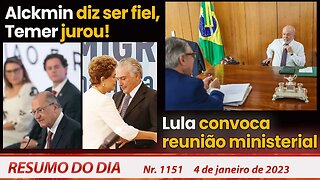 Alckmin diz ser fiel, Temer jurou!

Lula convoca reunião ministerial

RESUMO DO DIA Nr. 1151 4 de janeiro de 2023